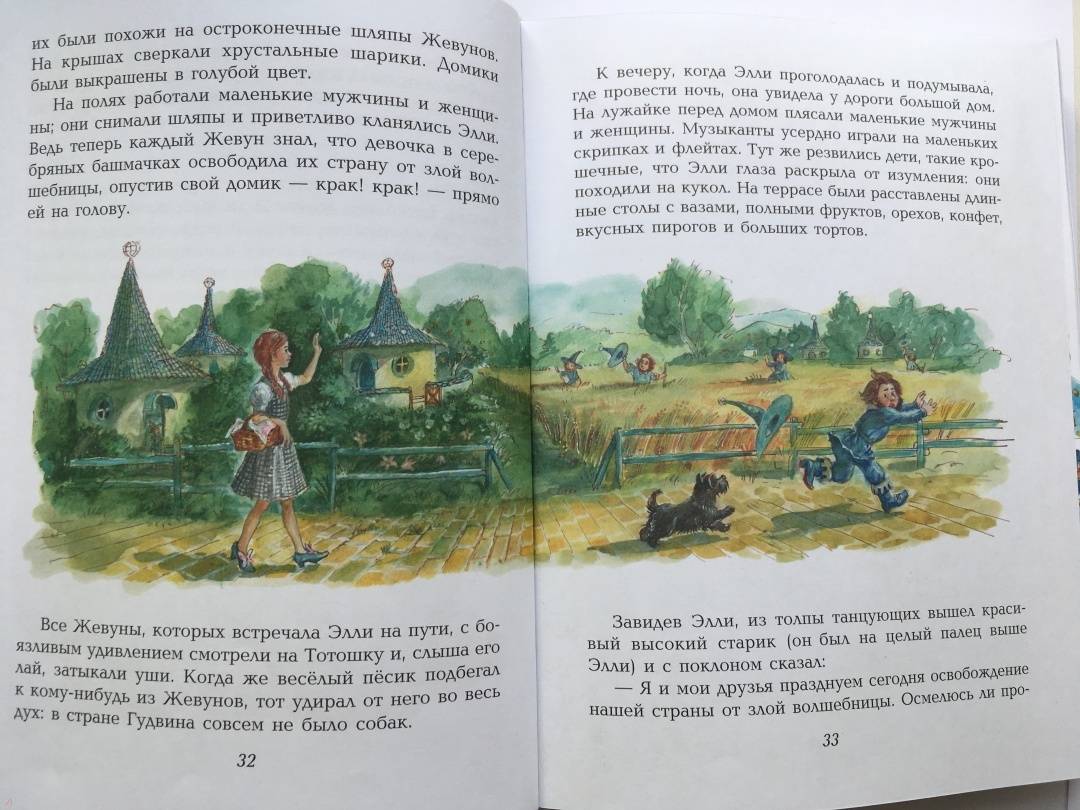 их были похожи на остроконечные шляпы Жевунов. На крышах сверкали хрустальные шарики. Домики были выкрашены в голубой цвет.

На полях работали маленькие мужчины и женщины; они снимали шляпы и приветливо кланялись Элли. Ведь теперь каждый Жевун знал, что девочка в серебряных башмачках освободила их страну от злой волшебницы, опустив свой домик — крак! крак! — прямо ей на голову.

Все Жевуны, которых встречала Элли на пути, с боязливым удивлением смотрели на Тотошку и, слыша его лай, затыкали уши. Когда же весёлый пёсик подбегал к кому-нибудь из Жевунов, тот удирал от него во весь дух: в стране Гудвина совсем не было собак.

32

К вечеру, когда Элли проголодалась и подумывала, где провести ночь, она увидела у дороги большой дом. На лужайке перед домом плясали маленькие мужчины и женщины. Музыканты усердно играли на маленьких скрипках и флейтах. Тут же резвились дети, такие крошечные, что Элли глаза раскрыла от изумления: они походили на кукол. На террасе были расставлены длинные столы с вазами, полными фруктов, орехов, конфет, вкусных пирогов и больших тортов.

Завидев Элли, из толпы танцующих вышел красивый высокий старик (он был на целый палец выше Элли) и с поклоном сказал:

— Я и мои друзья празднуем сегодня освобождение нашей страны от злой волшебницы. Осмелюсь ли про-

33